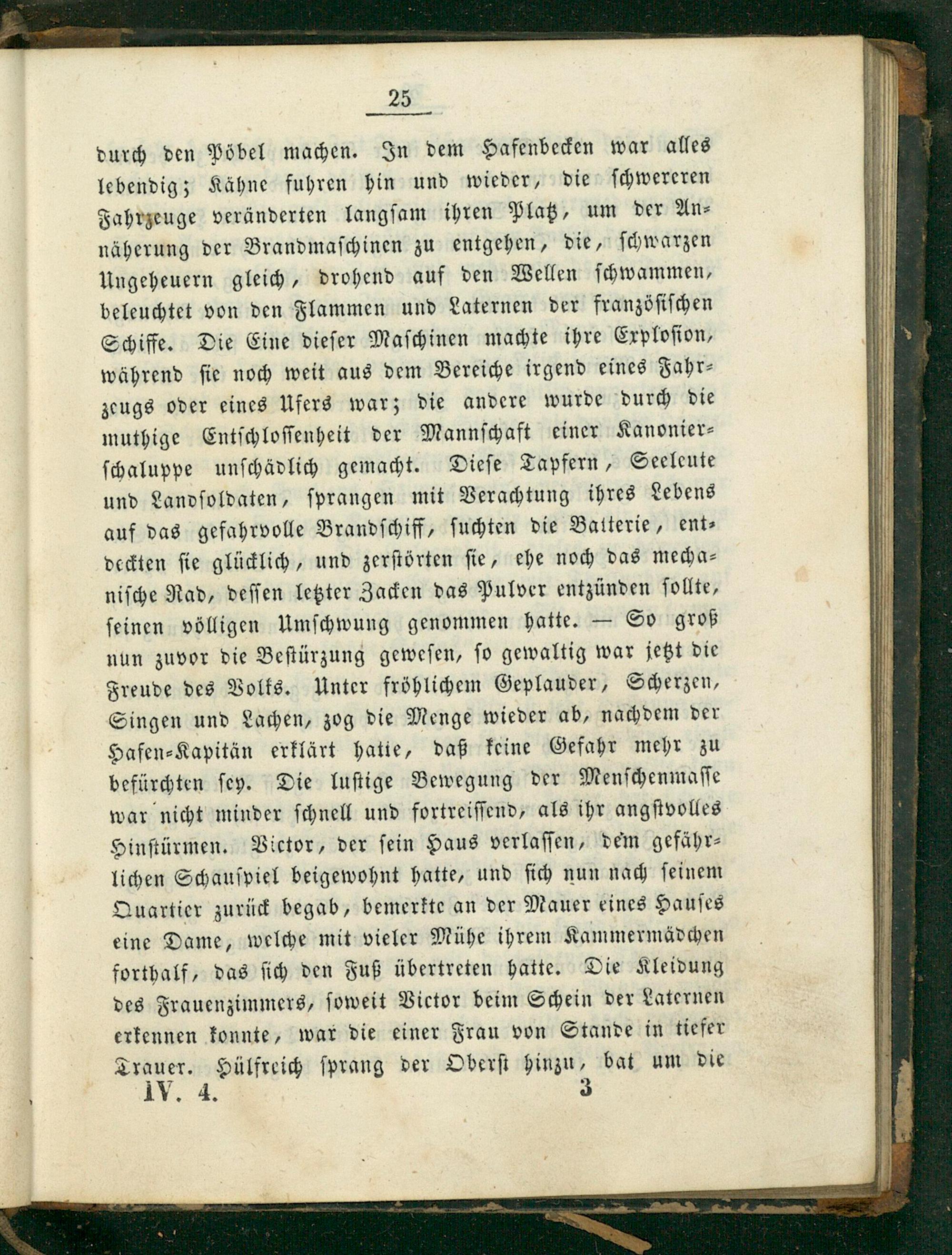 25

durch den Pöbel machen. In dem Hafenbecken war alles lebendig; Kähne fuhren hin und wieder, die schwereren Fahrzeuge veränderten langsam ihren Platz, um der Annäherung der Brandmaschinen zu entgehen, die, schwarzen Ungeheuern gleich, drohend auf den Wellen schwammen, beleuchtet von den Flammen und Laternen der französischen Schiffe. Die Eine dieser Maschinen machte ihre Explosion, während sie noch weit aus dem Bereiche irgend eines Fahrzeugs oder eines Ufers war; die andere wurde durch die muthige Entschlossenheit der Mannschaft einer Kanonierschaluppe unschädlich gemacht. Diese Tapfern, Seeleute und Landsoldaten, sprangen mit Verachtung ihres Lebens auf das gefahrvolle Brandschiff, suchten die Batterie, entdeckten sie glücklich, und zerstörten sie, ehe noch das mechanische Rad, dessen letzter Zacken das Pulver entzünden sollte, seinen völligen Umschwung genommen hatte. — So groß nun zuvor die Bestürzung gewesen, so gewaltig war jetzt die Freude des Volks. Unter fröhlichem Geplauder, Scherzen, Singen und Lachen, zog die Menge wieder ab, nachdem der Hafen-Kapitän erklärt hatte, daß keine Gefahr mehr zu befürchten sey. Die lustige Bewegung der Menschenmasse war nicht minder schnell und fortreissend, als ihr angstvolles Hinstürmen. Victor, der sein Haus verlassen, dem gefährlichen Schauspiel beigewohnt hatte, und sich nun nach seinem Quartier zurück begab, bemerkte an der Mauer eines Hauses eine Dame, welche mit vieler Mühe ihrem Kammermädchen forthalf, das sich den Fuß übertreten hatte. Die Kleidung des Frauenzimmers, soweit Victor beim Schein der Laternen erkennen konnte, war die einer Frau von Stande in tiefer Trauer. Hülfreich sprang der Oberst hinzu, bat um die

IV. 4. 3